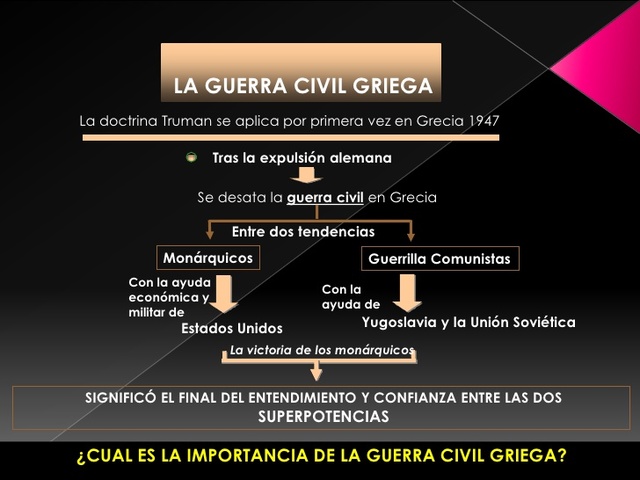 LA GUERRA CIVIL GRIEGA

La doctrina Truman se aplica por primera vez en Grecia 1947

Tras la expulsión alemana

Se desata la guerra civil en Grecia

Entre dos tendencias

Monárquicos

Guerrilla Comunistas

Con la ayuda económica y militar de

Estados Unidos

Con la ayuda de

Yugoslavia y la Unión Soviética

La victoria de los monárquicos

SIGNIFICÓ EL FINAL DEL ENTENDIMIENTO Y CONFIANZA ENTRE LAS DOS SUPERPOTENCIAS

¿CUAL ES LA IMPORTANCIA DE LA GUERRA CIVIL GRIEGA?